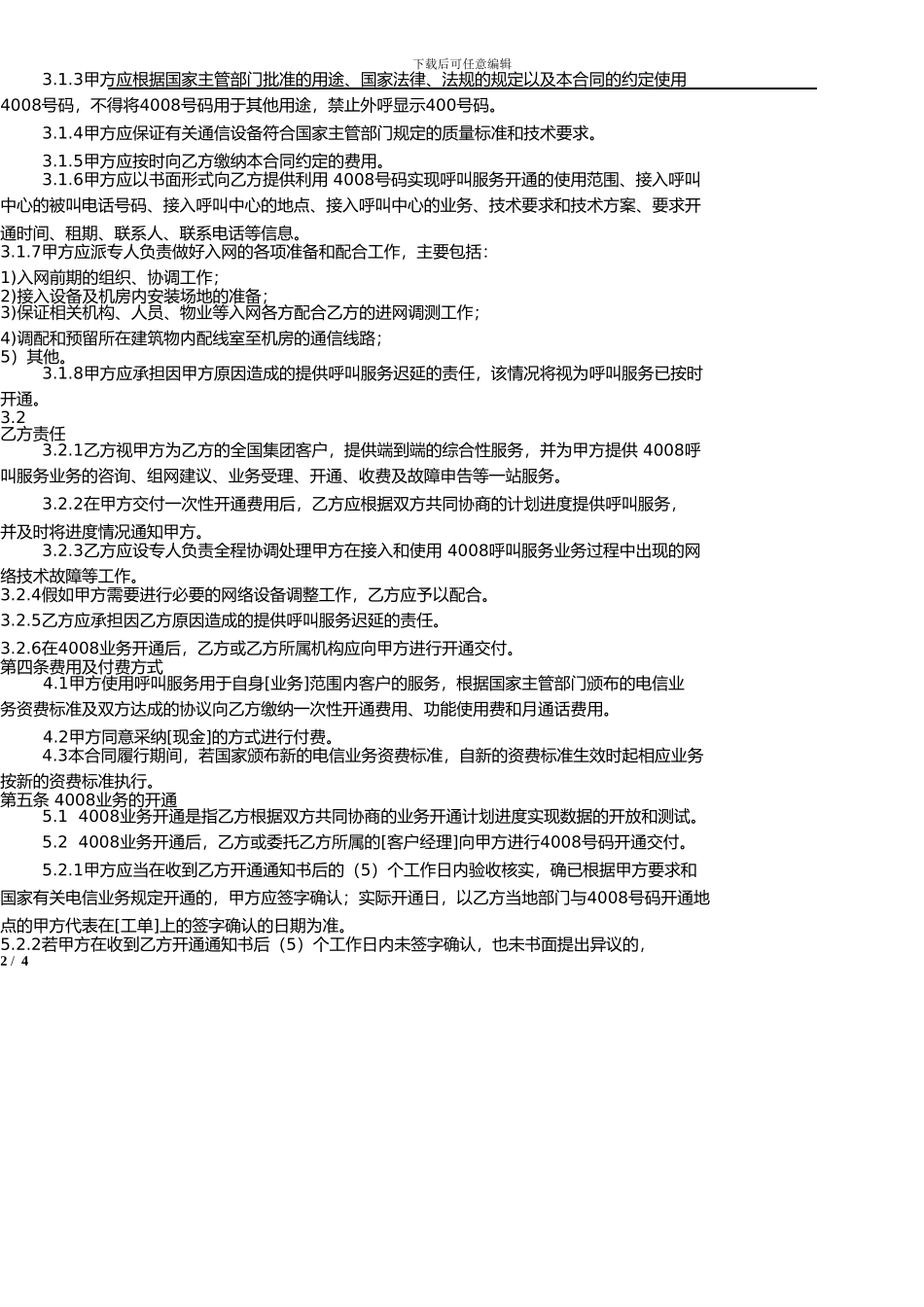 下载后可任意编辑

3.1.3甲方应根据国家主管部门批准的用途、国家法律、法规的规定以及本合同的约定使用4008号码，不得将4008号码用于其他用途，禁止外呼显示400号码。

3.1.4甲方应保证有关通信设备符合国家主管部门规定的质量标准和技术要求。

3.1.5甲方应按时向乙方缴纳本合同约定的费用。

3.1.6甲方应以书面形式向乙方提供利用 4008号码实现呼叫服务开通的使用范围、接入呼叫中心的被叫电话号码、接入呼叫中心的地点、接入呼叫中心的业务、技术要求和技术方案、要求开通时间、租期、联系人、联系电话等信息。

3.1.7甲方应派专人负责做好入网的各项准备和配合工作，主要包括：

1)入网前期的组织、协调工作；
2)接入设备及机房内安装场地的准备；
3)保证相关机构、人员、物业等入网各方配合乙方的进网调测工作；
4)调配和预留所在建筑物内配线室至机房的通信线路；
5）其他。

3.1.8甲方应承担因甲方原因造成的提供呼叫服务迟延的责任，该情况将视为呼叫服务已按时开通。

3.2
乙方责任

3.2.1乙方视甲方为乙方的全国集团客户，提供端到端的综合性服务，并为甲方提供 4008呼叫服务业务的咨询、组网建议、业务受理、开通、收费及故障申告等一站服务。

3.2.2在甲方交付一次性开通费用后，乙方应根据双方共同协商的计划进度提供呼叫服务，并及时将进度情况通知甲方。

3.2.3乙方应设专人负责全程协调处理甲方在接入和使用 4008呼叫服务业务过程中出现的网络技术故障等工作。

3.2.4假如甲方需要进行必要的网络设备调整工作，乙方应予以配合。

3.2.5乙方应承担因乙方原因造成的提供呼叫服务迟延的责任。

3.2.6在4008业务开通后，乙方或乙方所属机构应向甲方进行开通交付。

第四条费用及付费方式

4.1甲方使用呼叫服务用于自身[业务]范围内客户的服务，根据国家主管部门颁布的电信业务资费标准及双方达成的协议向乙方缴纳一次性开通费用、功能使用费和月通话费用。

4.2甲方同意采纳[现金]的方式进行付费。

4.3本合同履行期间，若国家颁布新的电信业务资费标准，自新的资费标准生效时起相应业务按新的资费标准执行。

第五条 4008业务的开通

5.1  4008业务开通是指乙方根据双方共同协商的业务开通计划进度实现数据的开放和测试。

5.2  4008业务开通后，乙方或委托乙方所属的[客户经理]向甲方进行4008号码开通交付。

5.2.1甲方应当在收到乙方开通通知书后的（5）个工作日内验收核实，确已根据甲方要求和国家有关电信业务规定开通的，甲方应签字确认；实际开通日，以乙方当地部门与4008号码开通地点的甲方代表在[工单]上的签字确认的日期为准。

5.2.2若甲方在收到乙方开通通知书后（5）个工作日内未签字确认，也未书面提出异议的，

2 / 4